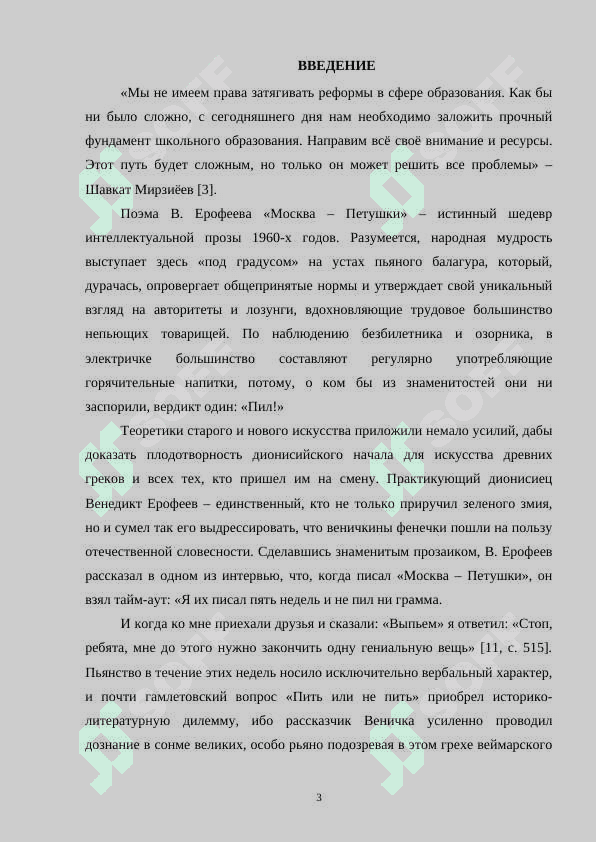 ВВЕДЕНИЕ

«Мы не имеем права затягивать реформы в сфере образования. Как бы ни было сложно, с сегодняшнего дня нам необходимо заложить прочный фундамент школьного образования. Направим всё своё внимание и ресурсы. Этот путь будет сложным, но только он может решить все проблемы» – Шавкат Мирзиёев [3].

Поэма В. Ерофеева «Москва – Петушки» – истинный шедевр интеллектуальной прозы 1960-х годов. Разумеется, народная мудрость выступает здесь «под градусом» на устах пьяного балагура, который, дурачась, опровергает общепринятые нормы и утверждает свой уникальный взгляд на авторитеты и лозунги, вдохновляющие трудовое большинство непьющих товарищей. По наблюдению безбилетника и озорника, в электричке большинство составляют регулярно употребляющие горячительные напитки, потому, о ком бы из знаменитостей они ни заспорили, вердикт один: «Пил!»

Теоретики старого и нового искусства приложили немало усилий, дабы доказать плодотворность дионисийского начала для искусства древних греков и всех тех, кто пришел им на смену. Практикующий дионисиец Венедикт Ерофеев – единственный, кто не только приручил зеленого змия, но и сумел так его выдрессировать, что веничкины фенечки пошли на пользу отечественной словесности. Сделавшись знаменитым прозаиком, В. Ерофеев рассказал в одном из интервью, что, когда писал «Москва – Петушки», он взял тайм-аут: «Я их писал пять недель и не пил ни грамма.

И когда ко мне приехали друзья и сказали: «Выпьем» я ответил: «Стоп, ребята, мне до этого нужно закончить одну гениальную вещь» [11, с. 515]. Пьянство в течение этих недель носило исключительно вербальный характер, и почти гамлетовский вопрос «Пить или не пить» приобрел историко-литературную дилемму, ибо рассказчик Веничка усиленно проводил дознание в сонме великих, особо рьяно подозревая в этом грехе веймарского

3